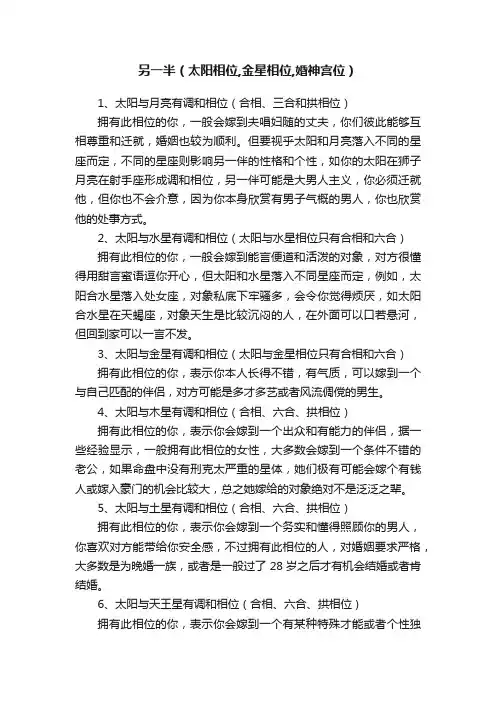 另一半（太阳相位,金星相位,婚神宫位）

1、太阳与月亮有调和相位（合相、三合和拱相位）

拥有此相位的你，一般会嫁到夫唱妇随的丈夫，你们彼此能够互相尊重和迁就，婚姻也较为顺利。但要视乎太阳和月亮落入不同的星座而定，不同的星座则影响另一伴的性格和个性，如你的太阳在狮子月亮在射手座形成调和相位，另一伴可能是大男人主义，你必须迁就他，但你也不会介意，因为你本身欣赏有男子气概的男人，你也欣赏他的处事方式。

2、太阳与水星有调和相位（太阳与水星相位只有合相和六合）

拥有此相位的你，一般会嫁到能言便道和活泼的对象，对方很懂得用甜言蜜语逗你开心，但太阳和水星落入不同星座而定，例如，太阳合水星落入处女座，对象私底下牢骚多，会令你觉得烦厌，如太阳合水星在天蝎座，对象天生是比较沉闷的人，在外面可以口若悬河，但回到家可以一言不发。

3、太阳与金星有调和相位（太阳与金星相位只有合相和六合）

拥有此相位的你，表示你本人长得不错，有气质，可以嫁到一个与自己匹配的伴侣，对方可能是多才多艺或者风流倜傥的男生。

4、太阳与木星有调和相位（合相、六合、拱相位）

拥有此相位的你，表示你会嫁到一个出众和有能力的伴侣，据一些经验显示，一般拥有此相位的女性，大多数会嫁到一个条件不错的老公，如果命盘中没有刑克太严重的星体，她们极有可能会嫁个有钱人或嫁入豪门的机会比较大，总之她嫁给的对象绝对不是泛泛之辈。

5、太阳与土星有调和相位（合相、六合、拱相位）

拥有此相位的你，表示你会嫁到一个务实和懂得照顾你的男人，你喜欢对方能带给你安全感，不过拥有此相位的人，对婚姻要求严格，大多数是为晚婚一族，或者是一般过了 28 岁之后才有机会结婚或者肯结婚。

6、太阳与天王星有调和相位（合相、六合、拱相位）

拥有此相位的你，表示你会嫁到一个有某种特殊才能或者个性独